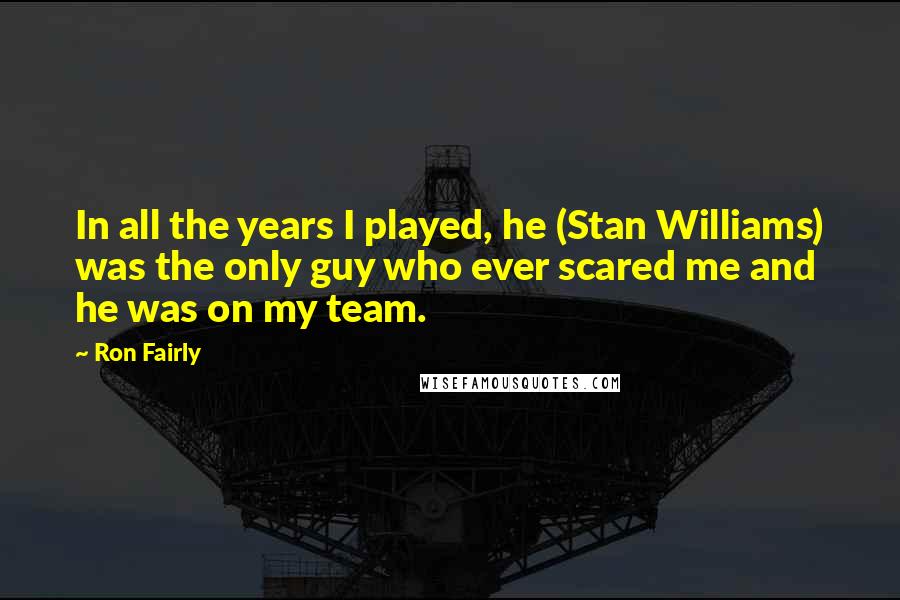 In all the years I played, he (Stan Williams) was the only guy who ever scared me and he was on my team.

~ Ron Fairly

WISEFAMOUSQUOTES.COM